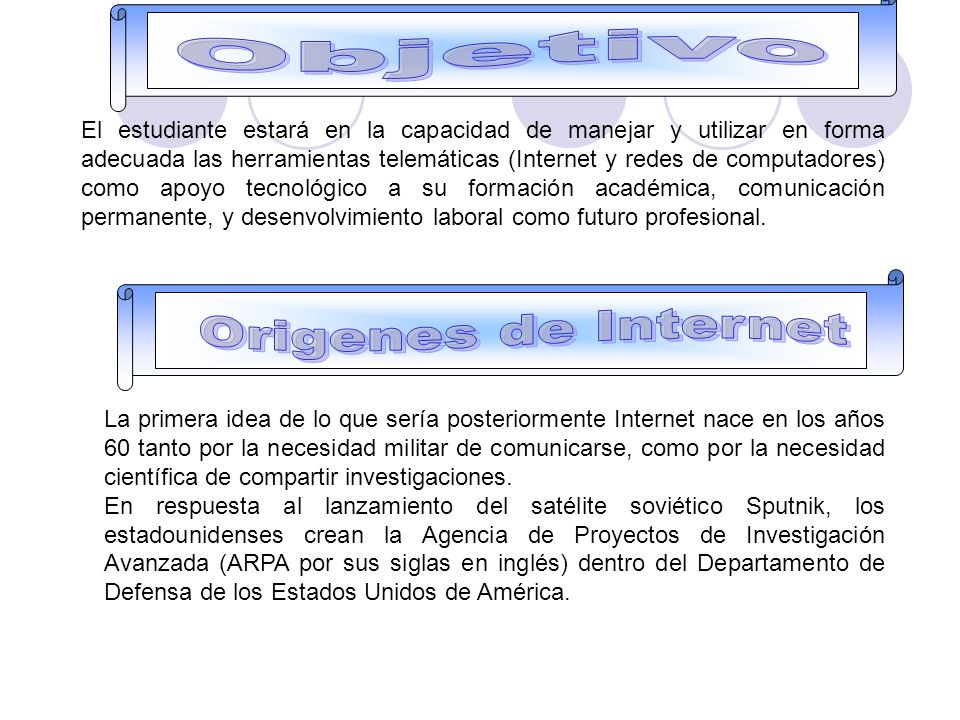 Objetivo

El estudiante estará en la capacidad de manejar y utilizar en forma adecuada las herramientas telemáticas (Internet y redes de computadores) como apoyo tecnológico a su formación académica, comunicación permanente, y desenvolvimiento laboral como futuro profesional.

Origenes de Internet

La primera idea de lo que sería posteriormente Internet nace en los años 60 tanto por la necesidad militar de comunicarse, como por la necesidad científica de compartir investigaciones.
En respuesta al lanzamiento del satélite soviético Sputnik, los estadounidenses crean la Agencia de Proyectos de Investigación Avanzada (ARPA por sus siglas en inglés) dentro del Departamento de Defensa de los Estados Unidos de América.